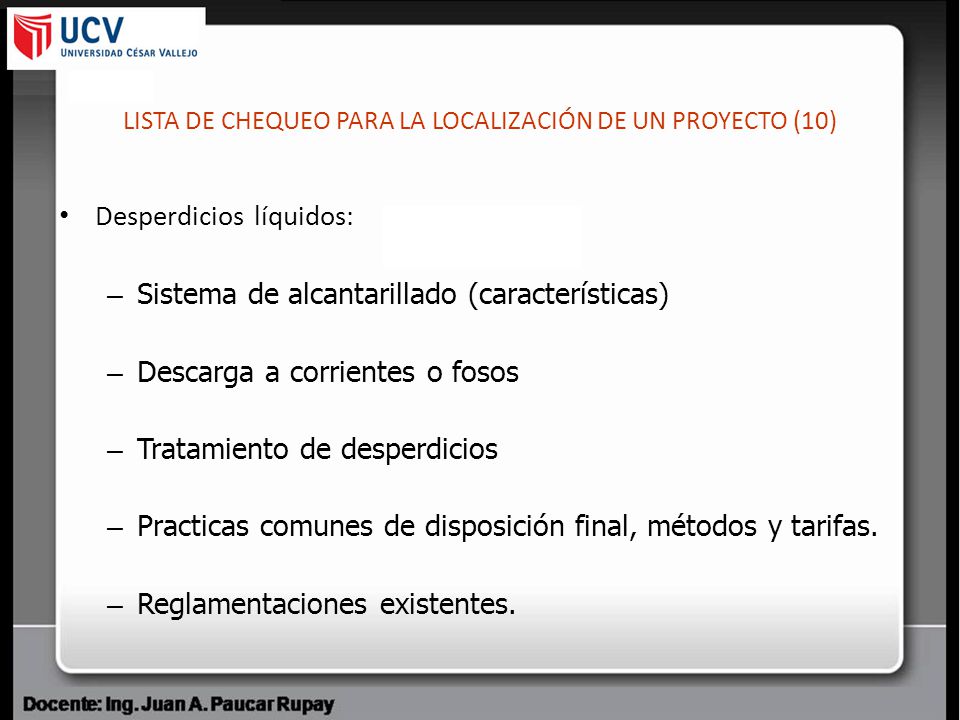 UCV
UNIVERSIDAD CÉSAR VALLEJO

LISTA DE CHEQUEO PARA LA LOCALIZACIÓN DE UN PROYECTO (10)

• Desperdicios líquidos:

– Sistema de alcantarillado (características)

– Descarga a corrientes o fosos

– Tratamiento de desperdicios

– Practicas comunes de disposición final, métodos y tarifas.

– Reglamentaciones existentes.

Docente: Ing. Juan A. Paucar Rupay